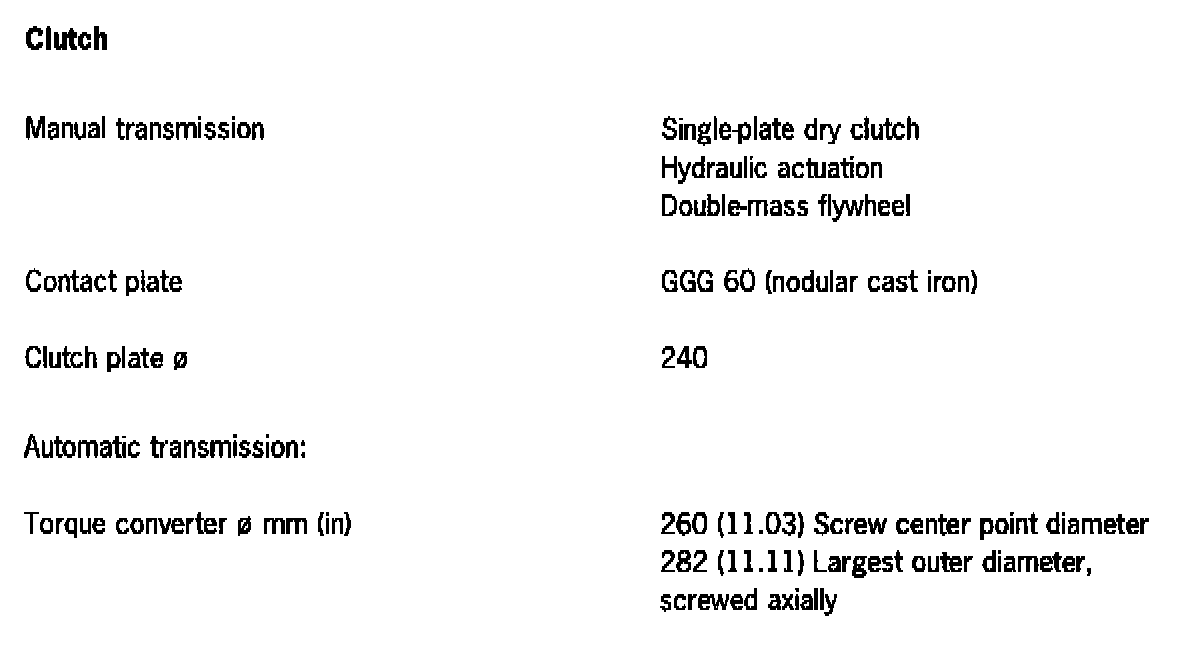 Clutch

Manual transmission

Single-plate dry clutch
Hydraulic actuation
Double-mass flywheel

Contact plate

GGG 60 (nodular cast iron)

Clutch plate ø

240

Automatic transmission:

Torque converter ø mm (in)

260 (11.03) Screw center point diameter
282 (11.11) Largest outer diameter, screwed axially